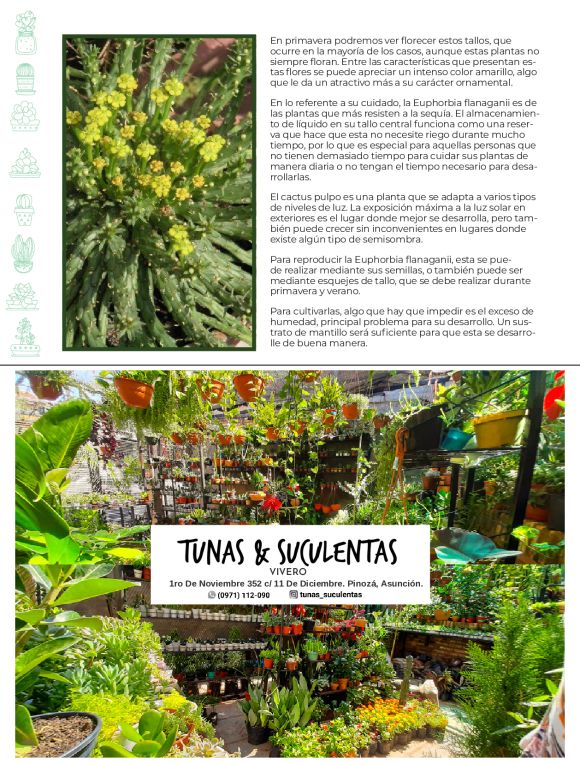 En primavera podremos ver florecer estos tallos, que ocurre en la mayoría de los casos, aunque estas plantas no siempre floran. Entre las características que presentan estas flores se puede apreciar un intenso color amarillo, algo que le da un atractivo más a su carácter ornamental.

En lo referente a su cuidado, la Euphorbia flanaganii es de las plantas que más resisten a la sequía. El almacenamiento de líquido en su tallo central funciona como una reserva que hace que esta no necesite riego durante mucho tiempo, por lo que es especial para aquellas personas que no tienen demasiado tiempo para cuidar sus plantas de manera diaria o no tengan el tiempo necesario para desarrollarlas.

El cactus pulpo es una planta que se adapta a varios tipos de niveles de luz. La exposición máxima a la luz solar en exteriores es el lugar donde mejor se desarrolla, pero también puede crecer sin inconvenientes en lugares donde existe algún tipo de semisombra.

Para reproducir la Euphorbia flanaganii, esta se puede realizar mediante sus semillas, o también puede ser mediante esquejes de tallo, que se debe realizar durante primavera y verano.

Para cultivarlas, algo que hay que impedir es el exceso de humedad, principal problema para su desarrollo. Un sustrato de mantillo será suficiente para que esta se desarrolle de buena manera.

TUNAS & SUCULENTAS
VIVERO
1ro De Noviembre 352 c/ 11 De Diciembre. Pinozá, Asunción.
(0971) 112-090 tunas_suculentas